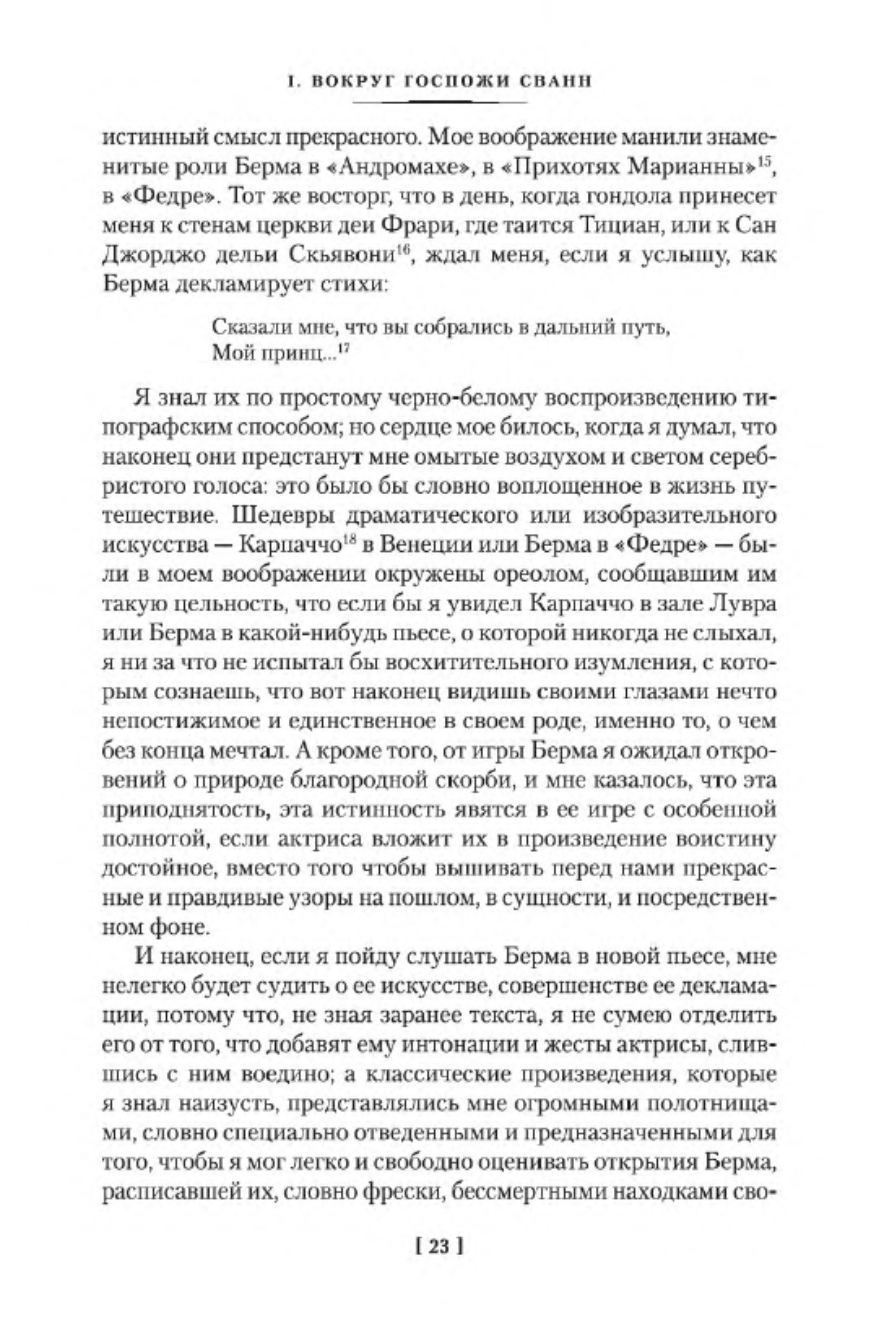 I. ВОКРУГ ГОСПОЖИ СВАНН

истинный смысл прекрасного. Мое воображение манили знаменитые роли Берма в «Андромахе», в «Прихотях Марианны»$^{15}$, в «Федре». Тот же восторг, что в день, когда гондола принесет меня к стенам церкви деи Фрари, где таится Тициан, или к Сан Джорджо дельи Скьявони$^{16}$, ждал меня, если я услышу, как Берма декламирует стихи:

Сказали мне, что вы собрались в дальний путь,
Мой принц...$^{17}$

Я знал их по простому черно-белому воспроизведению типографским способом; но сердце мое билось, когда я думал, что наконец они предстанут мне омытые воздухом и светом серебристого голоса: это было бы словно воплощенное в жизнь путешествие. Шедевры драматического или изобразительного искусства — Карпаччо$^{18}$ в Венеции или Берма в «Федре» — были в моем воображении окружены ореолом, сообщавшим им такую цельность, что если бы я увидел Карпаччо в зале Лувра или Берма в какой-нибудь пьесе, о которой никогда не слыхал, я ни за что не испытал бы восхитительного изумления, с которым сознаешь, что вот наконец видишь своими глазами нечто непостижимое и единственное в своем роде, именно то, о чем без конца мечтал. А кроме того, от игры Берма я ожидал откровений о природе благородной скорби, и мне казалось, что эта приподнятость, эта истинность явятся в ее игре с особенной полнотой, если актриса вложит их в произведение воистину достойное, вместо того чтобы вышивать перед нами прекрасные и правдивые узоры на пошлом, в сущности, и посредственном фоне.

И наконец, если я пойду слушать Берма в новой пьесе, мне нелегко будет судить о ее искусстве, совершенстве ее декламации, потому что, не зная заранее текста, я не сумею отделить его от того, что добавят ему интонации и жесты актрисы, слившись с ним воедино; а классические произведения, которые я знал наизусть, представлялись мне огромными полотнищами, словно специально отведенными и предназначенными для того, чтобы я мог легко и свободно оценивать открытия Берма, расписавшей их, словно фрески, бессмертными находками сво-

[ 23 ]